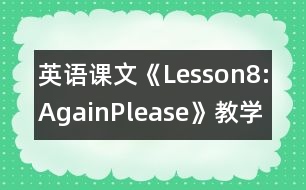 英语课文《Lesson8: AgainPlease》教学